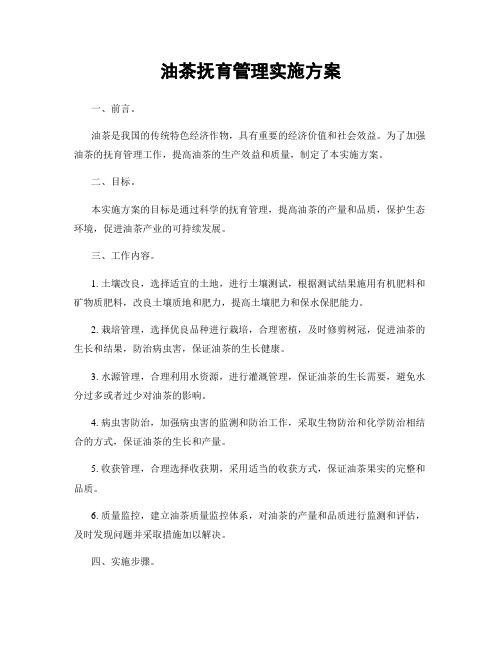 油茶抚育管理实施方案

一、前言。

油茶是我国的传统特色经济作物，具有重要的经济价值和社会效益。为了加强油茶的抚育管理工作，提高油茶的生产效益和质量，制定了本实施方案。

二、目标。

本实施方案的目标是通过科学的抚育管理，提高油茶的产量和品质，保护生态环境，促进油茶产业的可持续发展。

三、工作内容。

1. 土壤改良，选择适宜的土地，进行土壤测试，根据测试结果施用有机肥料和矿物质肥料，改良土壤质地和肥力，提高土壤肥力和保水保肥能力。

2. 栽培管理，选择优良品种进行栽培，合理密植，及时修剪树冠，促进油茶的生长和结果，防治病虫害，保证油茶的生长健康。

3. 水源管理，合理利用水资源，进行灌溉管理，保证油茶的生长需要，避免水分过多或者过少对油茶的影响。

4. 病虫害防治，加强病虫害的监测和防治工作，采取生物防治和化学防治相结合的方式，保证油茶的生长和产量。

5. 收获管理，合理选择收获期，采用适当的收获方式，保证油茶果实的完整和品质。

6. 质量监控，建立油茶质量监控体系，对油茶的产量和品质进行监测和评估，及时发现问题并采取措施加以解决。

四、实施步骤。